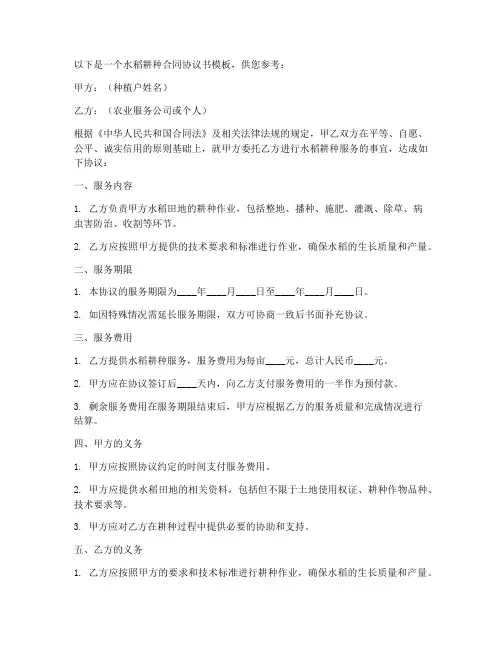 以下是一个水稻耕种合同协议书模板，供您参考：

甲方：（种植户姓名）

乙方：（农业服务公司或个人）

根据《中华人民共和国合同法》及相关法律法规的规定，甲乙双方在平等、自愿、公平、诚实信用的原则基础上，就甲方委托乙方进行水稻耕种服务的事宜，达成如下协议：

一、服务内容

1. 乙方负责甲方水稻田地的耕种作业，包括整地、播种、施肥、灌溉、除草、病虫害防治、收割等环节。

2. 乙方应按照甲方提供的技术要求和标准进行作业，确保水稻的生长质量和产量。

二、服务期限

1. 本协议的服务期限为____年____月____日至____年____月____日。

2. 如因特殊情况需延长服务期限，双方可协商一致后书面补充协议。

三、服务费用

1. 乙方提供水稻耕种服务，服务费用为每亩____元，总计人民币____元。

2. 甲方应在协议签订后____天内，向乙方支付服务费用的一半作为预付款。

3. 剩余服务费用在服务期限结束后，甲方应根据乙方的服务质量和完成情况进行结算。

四、甲方的义务

1. 甲方应按照协议约定的时间支付服务费用。

2. 甲方应提供水稻田地的相关资料，包括但不限于土地使用权证、耕种作物品种、技术要求等。

3. 甲方应对乙方在耕种过程中提供必要的协助和支持。

五、乙方的义务

1. 乙方应按照甲方的要求和技术标准进行耕种作业，确保水稻的生长质量和产量。